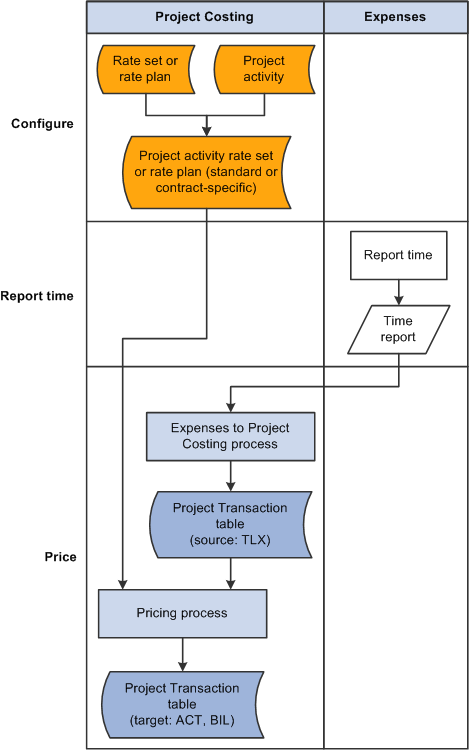 Project Costing

Expenses

Configure

Rate set or rate plan

Project activity

Project activity rate set or rate plan (standard or contract-specific)

Report time

Report time

Time report

Price

Expenses to Project Costing process

Project Transaction table (source: TLX)

Pricing process

Project Transaction table (target: ACT, BIL)